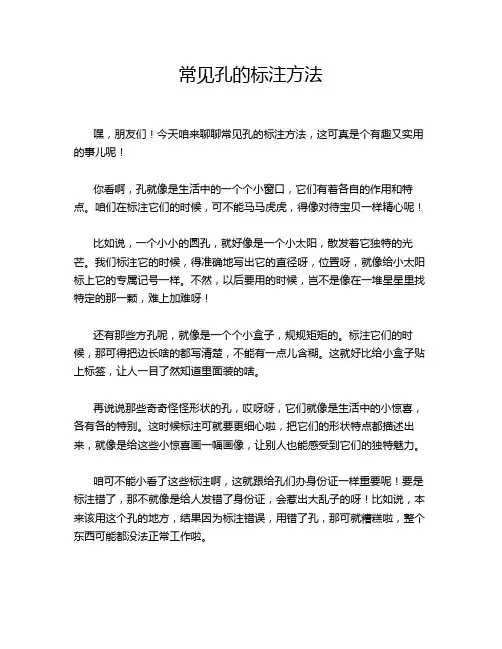 常见孔的标注方法

嘿，朋友们！今天咱来聊聊常见孔的标注方法，这可真是个有趣又实用的事儿呢！

你看啊，孔就像是生活中的一个个小窗口，它们有着各自的作用和特点。咱们在标注它们的时候，可不能马马虎虎，得像对待宝贝一样精心呢！

比如说，一个小小的圆孔，就好像是一个小太阳，散发着它独特的光芒。我们标注它的时候，得准确地写出它的直径呀，位置呀，就像给小太阳标上它的专属记号一样。不然，以后要用的时候，岂不是像在一堆星星里找特定的那一颗，难上加难呀！

还有那些方孔呢，就像是一个个小盒子，规规矩矩的。标注它们的时候，那可得把边长啥的都写清楚，不能有一点儿含糊。这就好比给小盒子贴上标签，让人一目了然知道里面装的啥。

再说说那些奇奇怪怪形状的孔，哎呀呀，它们就像是生活中的小惊喜，各有各的特别。这时候标注可就要更细心啦，把它们的形状特点都描述出来，就像是给这些小惊喜画一幅画像，让别人也能感受到它们的独特魅力。

咱可不能小看了这些标注啊，这就跟给孔们办身份证一样重要呢！要是标注错了，那不就像是给人发错了身份证，会惹出大乱子的呀！比如说，本来该用这个孔的地方，结果因为标注错误，用错了孔，那可就糟糕啦，整个东西可能都没法正常工作啦。